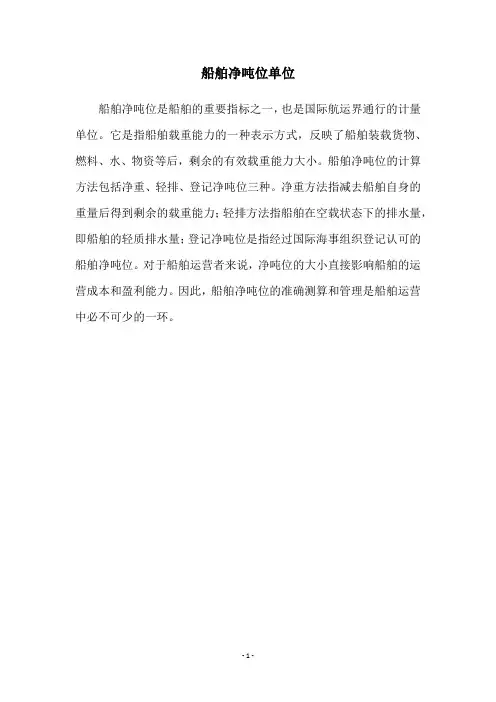 船舶净吨位单位

船舶净吨位是船舶的重要指标之一，也是国际航运界通行的计量单位。它是指船舶载重能力的一种表示方式，反映了船舶装载货物、燃料、水、物资等后，剩余的有效载重能力大小。船舶净吨位的计算方法包括净重、轻排、登记净吨位三种。净重方法指减去船舶自身的重量后得到剩余的载重能力；轻排方法指船舶在空载状态下的排水量，即船舶的轻质排水量；登记净吨位是指经过国际海事组织登记认可的船舶净吨位。对于船舶运营者来说，净吨位的大小直接影响船舶的运营成本和盈利能力。因此，船舶净吨位的准确测算和管理是船舶运营中必不可少的一环。

- 1 -